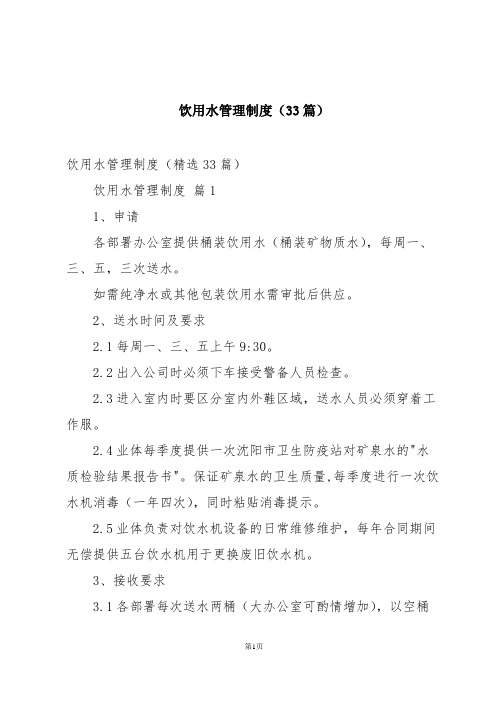 饮用水管理制度（33篇）

饮用水管理制度（精选33篇）

饮用水管理制度 篇1

1、申请

各部署办公室提供桶装饮用水（桶装矿物质水），每周一、三、五，三次送水。

如需纯净水或其他包装饮用水需审批后供应。

2、送水时间及要求

2.1每周一、三、五上午9:30。

2.2出入公司时必须下车接受警备人员检查。

2.3进入室内时要区分室内外鞋区域，送水人员必须穿着工作服。

2.4业体每季度提供一次沈阳市卫生防疫站对矿泉水的"水质检验结果报告书"。保证矿泉水的卫生质量,每季度进行一次饮水机消毒（一年四次），同时粘贴消毒提示。

2.5业体负责对饮水机设备的日常维修维护，每年合同期间无偿提供五台饮水机用于更换废旧饮水机。

3、接收要求

3.1各部署每次送水两桶（大办公室可酌情增加），以空桶

第1页